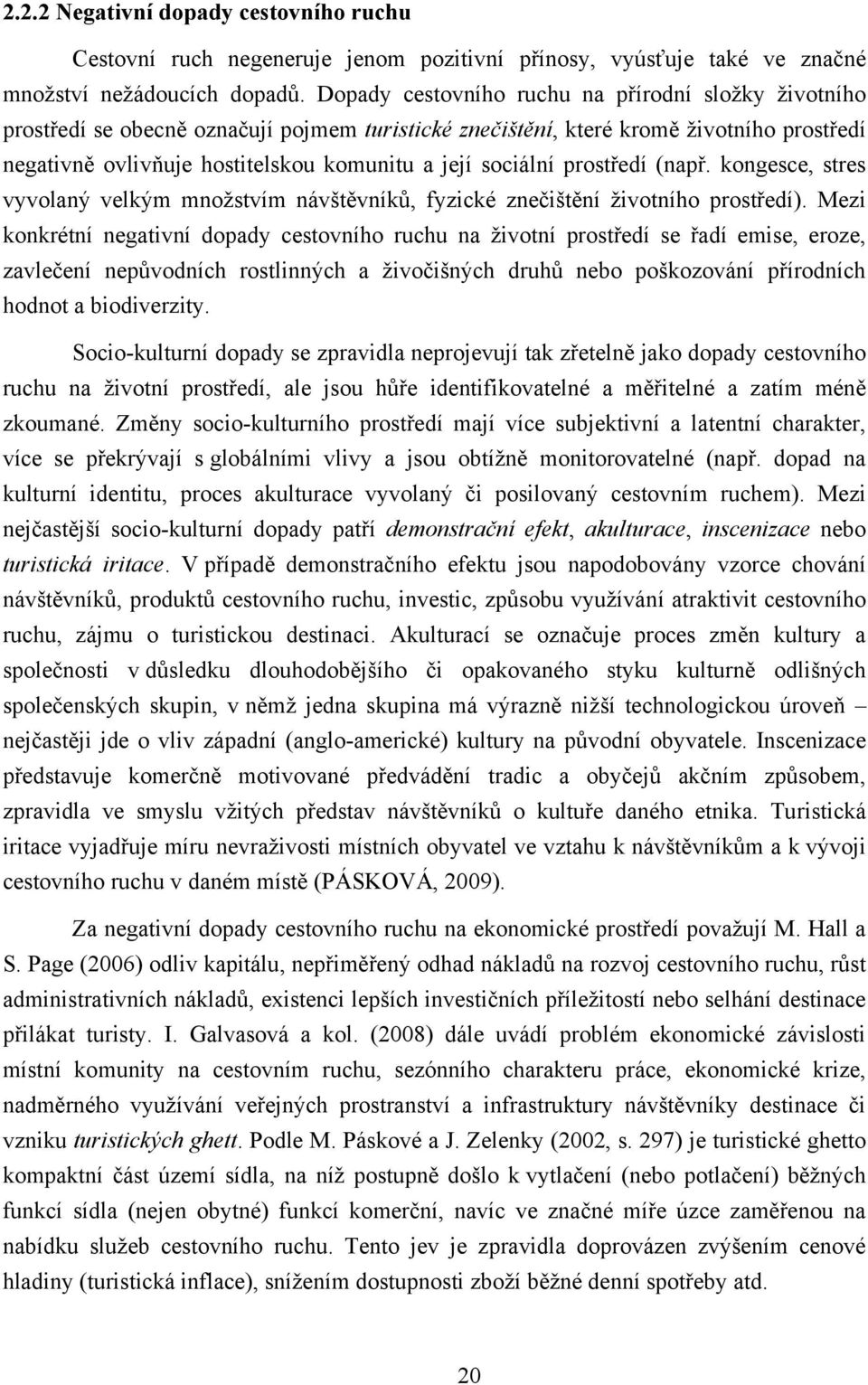 2.2.2 Negativní dopady cestovního ruchu

Cestovní ruch negeneruje jenom pozitivní přínosy, vyúsťuje také ve značné množství nežádoucích dopadů. Dopady cestovního ruchu na přírodní složky životního prostředí se obecně označují pojmem turistické znečištění, které kromě životního prostředí negativně ovlivňuje hostitelskou komunitu a její sociální prostředí (např. kongesce, stres vyvolaný velkým množstvím návštěvníků, fyzické znečištění životního prostředí). Mezi konkrétní negativní dopady cestovního ruchu na životní prostředí se řadí emise, eroze, zavlečení nepůvodních rostlinných a živočišných druhů nebo poškozování přírodních hodnot a biodiverzity.

Socio-kulturní dopady se zpravidla neprojevují tak zřetelně jako dopady cestovního ruchu na životní prostředí, ale jsou hůře identifikovatelné a měřitelné a zatím méně zkoumané. Změny socio-kulturního prostředí mají více subjektivní a latentní charakter, více se překrývají s globálními vlivy a jsou obtížně monitorovatelné (např. dopad na kulturní identitu, proces akulturace vyvolaný či posilovaný cestovním ruchem). Mezi nejčastější socio-kulturní dopady patří demonstrační efekt, akulturace, inscenizace nebo turistická iritace. V případě demonstračního efektu jsou napodobovány vzorce chování návštěvníků, produktů cestovního ruchu, investic, způsobu využívání atraktivit cestovního ruchu, zájmu o turistickou destinaci. Akulturací se označuje proces změn kultury a společnosti v důsledku dlouhodobějšího či opakovaného styku kulturně odlišných společenských skupin, v němž jedna skupina má výrazně nižší technologickou úroveň – nejčastěji jde o vliv západní (anglo-americké) kultury na původní obyvatele. Inscenizace představuje komerčně motivované předvádění tradic a obyčejů akčním způsobem, zpravidla ve smyslu vžitých představ návštěvníků o kultuře daného etnika. Turistická iritace vyjadřuje míru nevraživosti místních obyvatel ve vztahu k návštěvníkům a k vývoji cestovního ruchu v daném místě (PÁSKOVÁ, 2009).

Za negativní dopady cestovního ruchu na ekonomické prostředí považují M. Hall a S. Page (2006) odliv kapitálu, nepřiměřený odhad nákladů na rozvoj cestovního ruchu, růst administrativních nákladů, existenci lepších investičních příležitostí nebo selhání destinace přilákat turisty. I. Galvasová a kol. (2008) dále uvádí problém ekonomické závislosti místní komunity na cestovním ruchu, sezónního charakteru práce, ekonomické krize, nadměrného využívání veřejných prostranství a infrastruktury návštěvníky destinace či vzniku turistických ghett. Podle M. Páskové a J. Zelenky (2002, s. 297) je turistické ghetto kompaktní část území sídla, na níž postupně došlo k vytlačení (nebo potlačení) běžných funkcí sídla (nejen obytné) funkcí komerční, navíc ve značné míře úzce zaměřenou na nabídku služeb cestovního ruchu. Tento jev je zpravidla doprovázen zvýšením cenové hladiny (turistická inflace), snížením dostupnosti zboží běžné denní spotřeby atd.

20